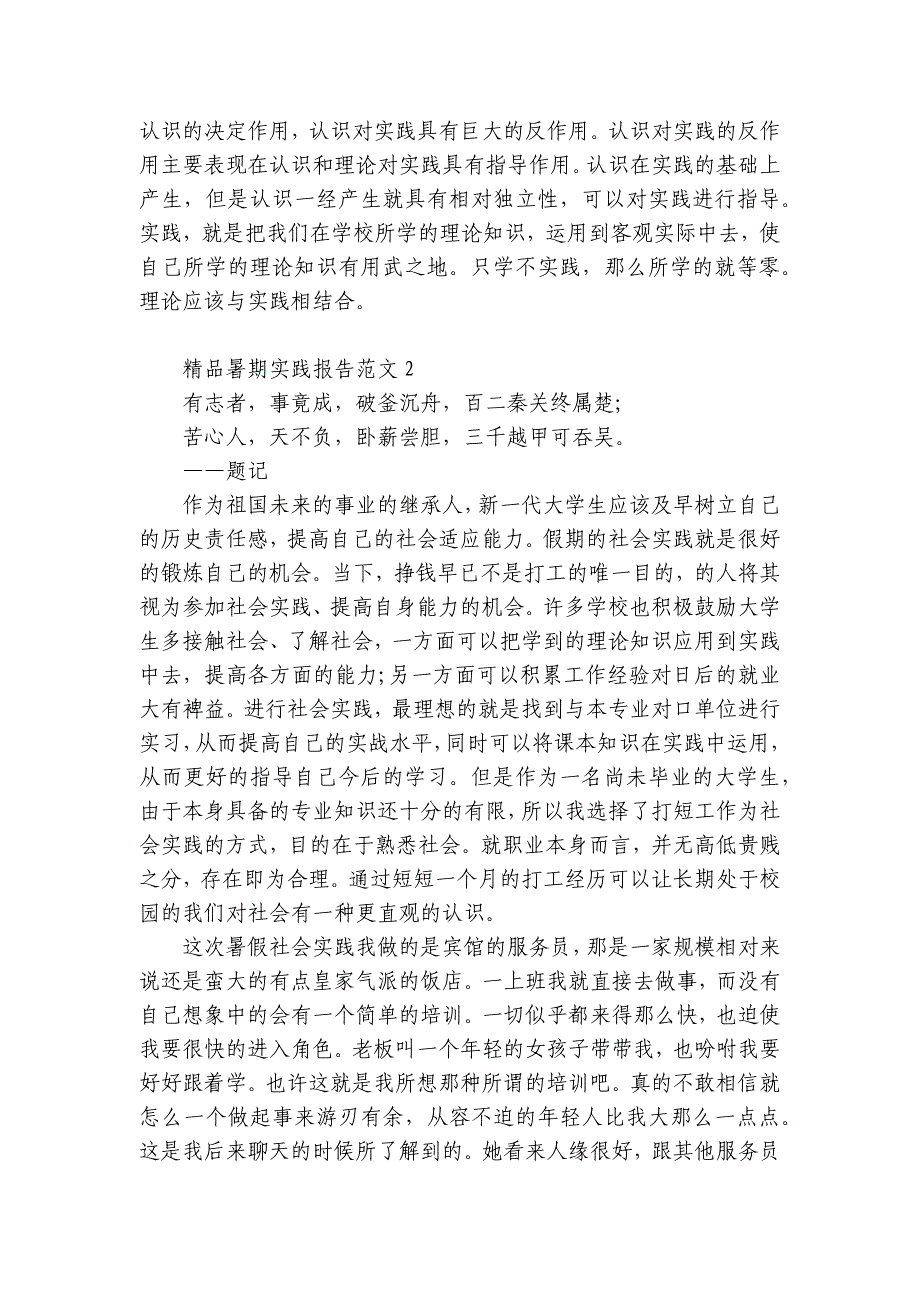 认识的决定作用，认识对实践具有巨大的反作用。认识对实践的反作用主要表现在认识和理论对实践具有指导作用。认识在实践的基础上产生，但是认识一经产生就具有相对独立性，可以对实践进行指导。实践，就是把我们在学校所学的理论知识，运用到客观实际中去，使自己所学的理论知识有用武之地。只学不实践，那么所学的就等零。理论应该与实践相结合。

精品暑期实践报告范文 2

有志者，事竟成，破釜沉舟，百二秦关终属楚;

苦心人，天不负，卧薪尝胆，三千越甲可吞吴。

——题记

作为祖国未来的事业的继承人，新一代大学生应该及早树立自己的历史责任感，提高自己的社会适应能力。假期的社会实践就是很好的锻炼自己的机会。当下，挣钱早已不是打工的唯一目的，的人将其视为参加社会实践、提高自身能力的机会。许多学校也积极鼓励大学生多接触社会、了解社会，一方面可以把学到的理论知识应用到实践中去，提高各方面的能力;另一方面可以积累工作经验对日后的就业大有裨益。进行社会实践，最理想的就是找到与本专业对口单位进行实习，从而提高自己的实战水平，同时可以将课本知识在实践中运用，从而更好的指导自己今后的学习。但是作为一名尚未毕业的大学生，由于本身具备的专业知识还十分的有限，所以我选择了打短工作为社会实践的方式，目的在于熟悉社会。就职业本身而言，并无高低贵贱之分，存在即为合理。通过短短一个月的打工经历可以让长期处于校园的我们对社会有一种更直观的认识。

这次暑假社会实践我做的是宾馆的服务员，那是一家规模相对来说还是蛮大的有点皇家气派的饭店。一上班我就直接去做事，而没有自己想象中的会有一个简单的培训。一切似乎都来得那么快，也迫使我要很快的进入角色。老板叫一个年轻的女孩子带带我，也吩咐我要好好跟着学。也许这就是我所想那种所谓的培训吧。真的不敢相信就怎么一个做起事来游刃有余，从容不迫的年轻人比我大那么一点点。这是我后来聊天的时候所了解到的。她看来人缘很好，跟其他服务员